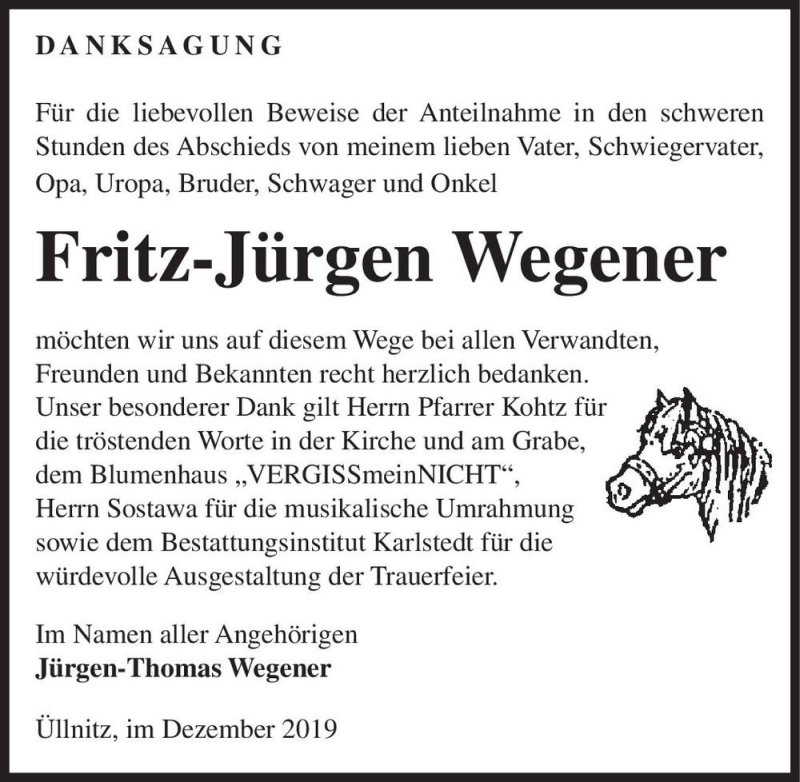 DANKSAGUNG

Für die liebevollen Beweise der Anteilnahme in den schweren Stunden des Abschieds von meinem lieben Vater, Schwiegervater, Opa, Uropa, Bruder, Schwager und Onkel

Fritz-Jürgen Wegener

möchten wir uns auf diesem Wege bei allen Verwandten, Freunden und Bekannten recht herzlich bedanken. Unser besonderer Dank gilt Herrn Pfarrer Kohtz für die tröstenden Worte in der Kirche und am Grabe, dem Blumenhaus „VERGISSmeinNICHT“, Herrn Sostawa für die musikalische Umrahmung sowie dem Bestattungsinstitut Karlstedt für die würdevolle Ausgestaltung der Trauerfeier.

Im Namen aller Angehörigen
Jürgen-Thomas Wegener

Üllnitz, im Dezember 2019